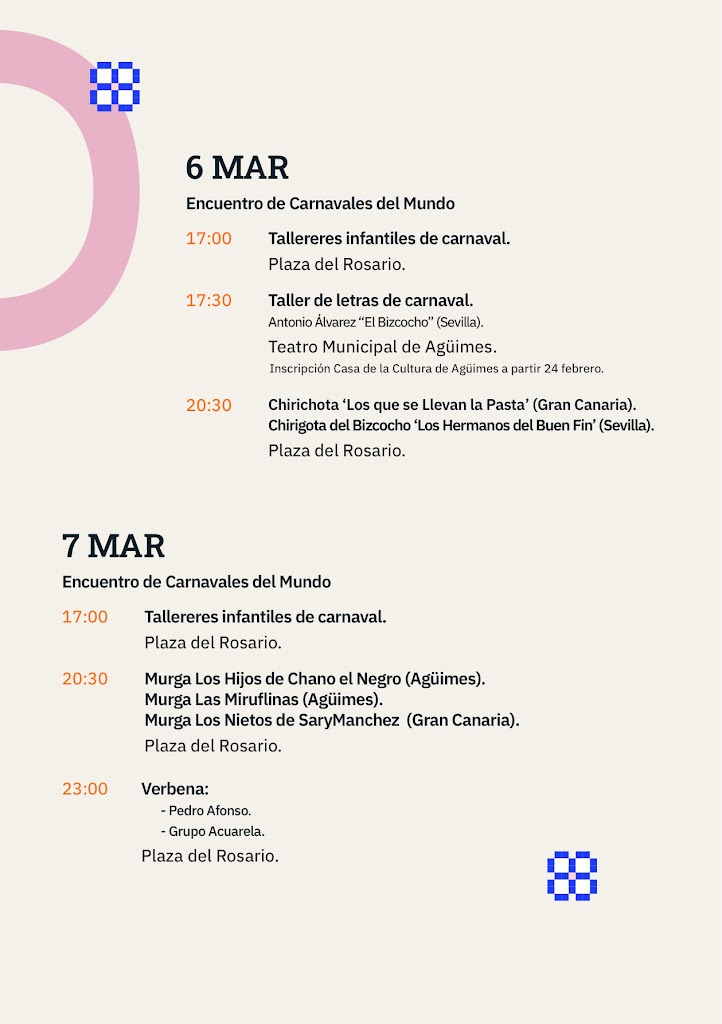 6 MAR

Encuentro de Carnavales del Mundo

17:00 Tallereres infantiles de carnaval.
Plaza del Rosario.

17:30 Taller de letras de carnaval.
Antonio Álvarez “El Bizcocho” (Sevilla).
Teatro Municipal de Agüimes.
Inscripción Casa de la Cultura de Agüimes a partir 24 febrero.

20:30 Chirichota ‘Los que se Llevan la Pasta’ (Gran Canaria).
Chirigota del Bizcocho ‘Los Hermanos del Buen Fin’ (Sevilla).
Plaza del Rosario.

7 MAR

Encuentro de Carnavales del Mundo

17:00 Tallereres infantiles de carnaval.
Plaza del Rosario.

20:30 Murga Los Hijos de Chano el Negro (Agüimes).
Murga Las Miruflinas (Agüimes).
Murga Los Nietos de SaryManchez (Gran Canaria).
Plaza del Rosario.

23:00 Verbena:
- Pedro Afonso.
- Grupo Acuarela.
Plaza del Rosario.